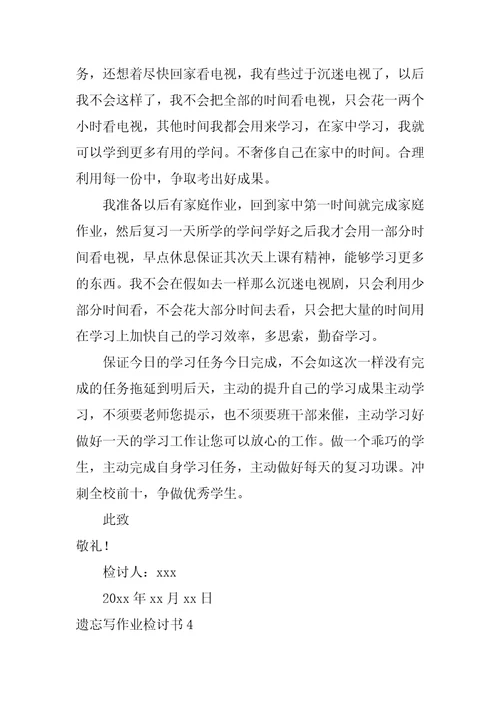 务，还想着尽快回家看电视，我有些过于沉迷电视了，以后我不会这样了，我不会把全部的时间看电视，只会花一两个小时看电视，其他时间我都会用来学习，在家中学习，我就可以学到更多有用的学问。不奢侈自己在家中的时间。合理利用每一份中，争取考出好成果。

我准备以后有家庭作业，回到家中第一时间就完成家庭作业，然后复习一天所学的学问学好之后我才会用一部分时间看电视，早点休息保证其次天上课有精神，能够学习更多的东西。我不会在假如去一样那么沉迷电视剧，只会利用少部分时间看，不会花大部分时间去看，只会把大量的时间用在学习上加快自己的学习效率，多思索，勤奋学习。

保证今日的学习任务今日完成，不会如这次一样没有完成的任务拖延到明后天，主动的提升自己的学习成果主动学习，不须要老师您提示，也不须要班干部来催，主动学习好做好一天的学习工作让您可以放心的工作。做一个乖巧的学生，主动完成自身学习任务，主动做好每天的复习功课。冲刺全校前十，争做优秀学生。

此致

敬礼！

检讨人：xxx

20xx 年 xx 月 xx 日

遗忘写作业检讨书 4